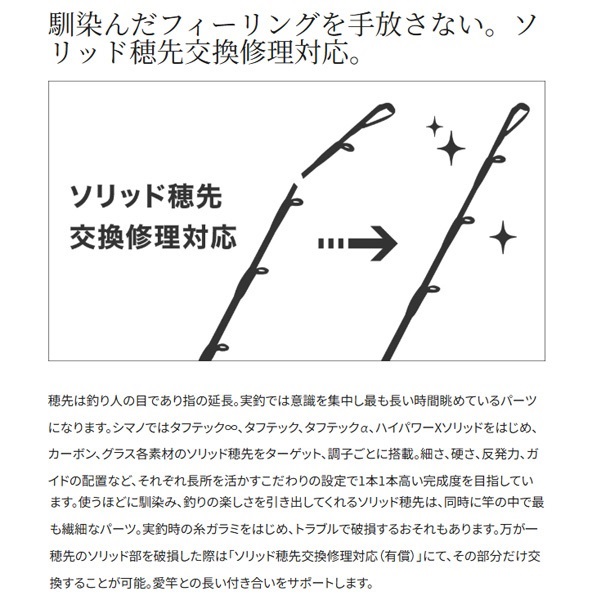 馴染んだフィーリングを手放さない。ソリッド穂先交換修理対応。

ソリッド穂先
交換修理対応

穂先は釣り人の目であり指の延長。実釣では意識を集中し最も長い時間眺めているパーツになります。シマノではタフテック∞、タフテック、タフテックα、ハイパワーXソリッドをはじめ、カーボン、グラス各素材のソリッド穂先をターゲット、調子ごとに搭載。細さ、硬さ、反発力、ガイドの配置など、それぞれ長所を活かすこだわりの設定で1本1本高い完成度を目指しています。使うほどに馴染み、釣りの楽しさを引き出してくれるソリッド穂先は、同時に竿の中で最も繊細なパーツ。実釣時の糸ガラミをはじめ、トラブルで破損するおそれもあります。万が一穂先のソリッド部を破損した際は「ソリッド穂先交換修理対応（有償）」にて、その部分だけ交換することが可能。愛竿との長い付き合いをサポートします。